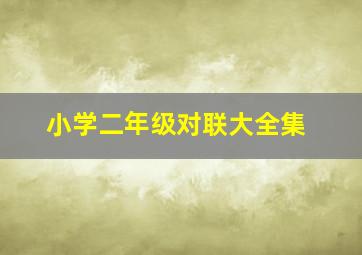 小学二年级对联大全集